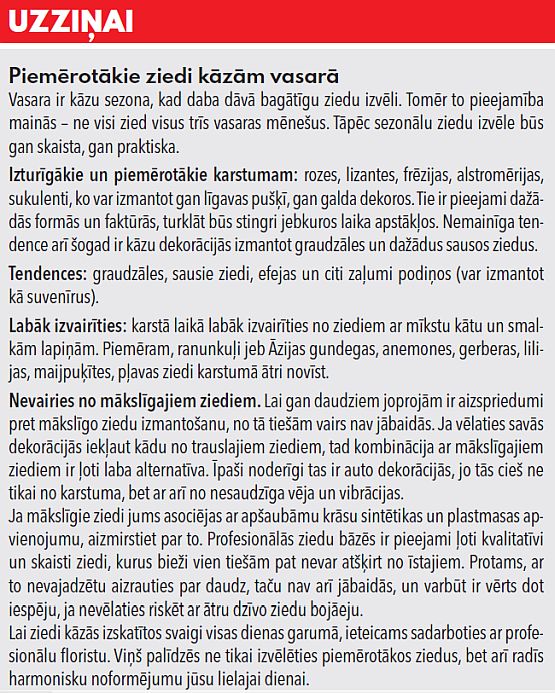 UZZIŅAI

Piemērotākie ziedi kāzām vasarā

Vasara ir kāzu sezona, kad daba dāvā bagātīgu ziedu izvēli. Tomēr to pieejamība mainās – ne visi zied visus trīs vasaras mēnešus. Tāpēc sezonālu ziedu izvēle būs gan skaista, gan praktiska.

Izturīgākie un piemērotākie karstumam: rozes, lizantes, frēzijas, alstromērijas, sukulenti, ko var izmantot gan līgavas pušķī, gan galda dekoros. Tie ir pieejami dažādās formās un faktūrās, turklāt būs stingri jebkuros laika apstākļos. Nemainīga tendence arī šogad ir kāzu dekorācijās izmantot graudzāles un dažādus sausos ziedus.

Tendences: graudzāles, sausie ziedi, efejas un citi zaļumi podiņos (var izmantot kā suvenīrus).

Labāk izvairīties: karstā laikā labāk izvairīties no ziediem ar mīkstu kātu un smalkām lapiņām. Piemēram, ranunkuļi jeb Āzijas gundegas, anemones, gerberas, lilijas, maijpuķītes, pļavas ziedi karstumā ātri novīst.

Nevairies no mākslīgajiem ziediem. Lai gan daudziem joprojām ir aizspriedumi pret mākslīgo ziedu izmantošanu, no tā tiešām vairs nav jābaidās. Ja vēlaties savās dekorācijās iekļaut kādu no trauslajiem ziediem, tad kombinācija ar mākslīgajiem ziediem ir ļoti laba alternatīva. Īpaši noderīgi tas ir auto dekorācijās, jo tās cieš ne tikai no karstuma, bet ar arī no nesaudzīga vēja un vibrācijas.
Ja mākslīgie ziedi jums asociējas ar apšaubāmu krāsu sintētikas un plastmasas apvienojumu, aizmirstiet par to. Profesionālās ziedu bāzēs ir pieejami ļoti kvalitatīvi un skaisti ziedi, kurus bieži vien tiešām pat nevar atšķirt no īstajiem. Protams, ar to nevajadzētu aizrauties par daudz, taču nav arī jābaidās, un varbūt ir vērts dot iespēju, ja nevēlaties riskēt ar ātru dzīvo ziedu bojāeju.
Lai ziedi kāzās izskatītos svaigi visas dienas garumā, ieteicams sadarboties ar profesionālu floristu. Viņš palīdzēs ne tikai izvēlēties piemērotākos ziedus, bet arī radīs harmonisku noformējumu jūsu lielajai dienai.